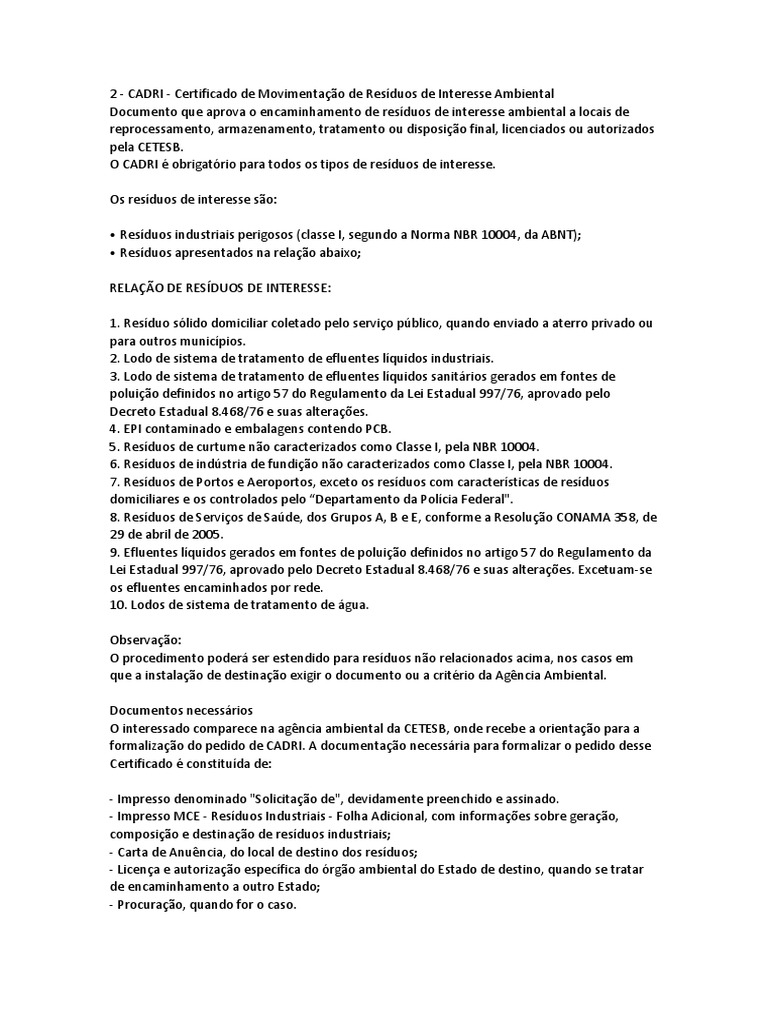 2 - CADRI - Certificado de Movimentação de Resíduos de Interesse Ambiental
Documento que aprova o encaminhamento de resíduos de interesse ambiental a locais de reprocessamento, armazenamento, tratamento ou disposição final, licenciados ou autorizados pela CETESB.
O CADRI é obrigatório para todos os tipos de resíduos de interesse.

Os resíduos de interesse são:

• Resíduos industriais perigosos (classe I, segundo a Norma NBR 10004, da ABNT);
• Resíduos apresentados na relação abaixo;

RELAÇÃO DE RESÍDUOS DE INTERESSE:

1. Resíduo sólido domiciliar coletado pelo serviço público, quando enviado a aterro privado ou para outros municípios.
2. Lodo de sistema de tratamento de efluentes líquidos industriais.
3. Lodo de sistema de tratamento de efluentes líquidos sanitários gerados em fontes de poluição definidos no artigo 57 do Regulamento da Lei Estadual 997/76, aprovado pelo Decreto Estadual 8.468/76 e suas alterações.
4. EPI contaminado e embalagens contendo PCB.
5. Resíduos de curtume não caracterizados como Classe I, pela NBR 10004.
6. Resíduos de indústria de fundição não caracterizados como Classe I, pela NBR 10004.
7. Resíduos de Portos e Aeroportos, exceto os resíduos com características de resíduos domiciliares e os controlados pelo "Departamento da Polícia Federal".
8. Resíduos de Serviços de Saúde, dos Grupos A, B e E, conforme a Resolução CONAMA 358, de 29 de abril de 2005.
9. Efluentes líquidos gerados em fontes de poluição definidos no artigo 57 do Regulamento da Lei Estadual 997/76, aprovado pelo Decreto Estadual 8.468/76 e suas alterações. Excetuam-se os efluentes encaminhados por rede.
10. Lodos de sistema de tratamento de água.

Observação:
O procedimento poderá ser estendido para resíduos não relacionados acima, nos casos em que a instalação de destinação exigir o documento ou a critério da Agência Ambiental.

Documentos necessários
O interessado comparece na agência ambiental da CETESB, onde recebe a orientação para a formalização do pedido de CADRI. A documentação necessária para formalizar o pedido desse Certificado é constituída de:

- Impresso denominado "Solicitação de", devidamente preenchido e assinado.
- Impresso MCE - Resíduos Industriais - Folha Adicional, com informações sobre geração, composição e destinação de resíduos industriais;
- Carta de Anuência, do local de destino dos resíduos;
- Licença e autorização específica do órgão ambiental do Estado de destino, quando se tratar de encaminhamento a outro Estado;
- Procuração, quando for o caso.